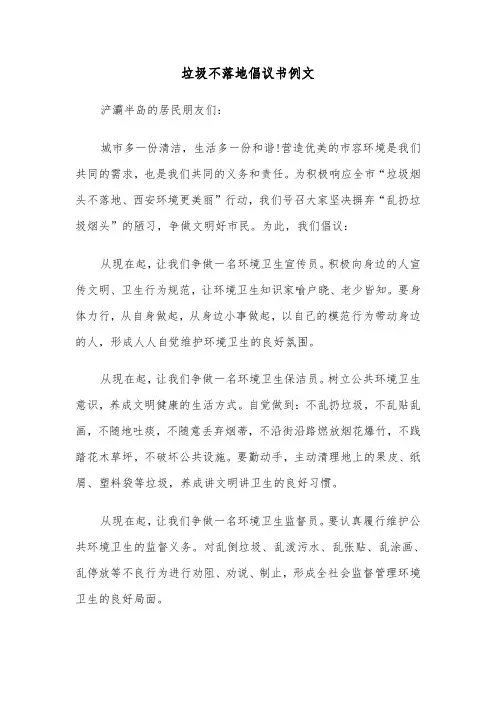 垃圾不落地倡议书例文

浐灞半岛的居民朋友们：

城市多一份清洁，生活多一份和谐!营造优美的市容环境是我们共同的需求，也是我们共同的义务和责任。为积极响应全市“垃圾烟头不落地、西安环境更美丽”行动，我们号召大家坚决摒弃“乱扔垃圾烟头”的陋习，争做文明好市民。为此，我们倡议：

从现在起，让我们争做一名环境卫生宣传员。积极向身边的人宣传文明、卫生行为规范，让环境卫生知识家喻户晓、老少皆知。要身体力行，从自身做起，从身边小事做起，以自己的模范行为带动身边的人，形成人人自觉维护环境卫生的良好氛围。

从现在起，让我们争做一名环境卫生保洁员。树立公共环境卫生意识，养成文明健康的生活方式。自觉做到：不乱扔垃圾，不乱贴乱画，不随地吐痰，不随意丢弃烟蒂，不沿街沿路燃放烟花爆竹，不践踏花木草坪，不破坏公共设施。要勤动手，主动清理地上的果皮、纸屑、塑料袋等垃圾，养成讲文明讲卫生的良好习惯。

从现在起，让我们争做一名环境卫生监督员。要认真履行维护公共环境卫生的监督义务。对乱倒垃圾、乱泼污水、乱张贴、乱涂画、乱停放等不良行为进行劝阻、劝说、制止，形成全社会监督管理环境卫生的良好局面。